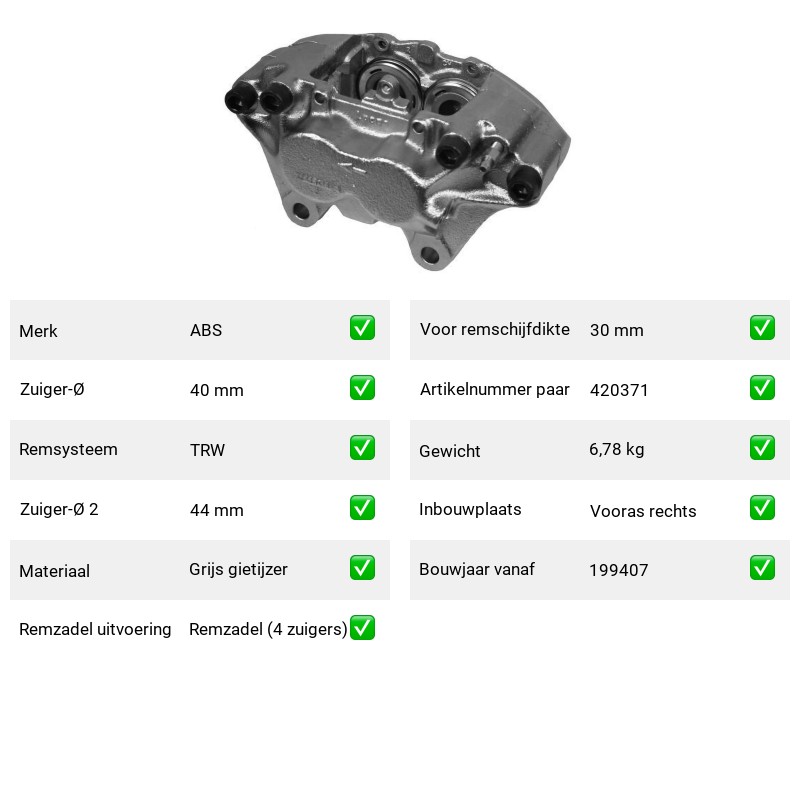 | Merk | ABS | ✅ |
|---|---|---|
| Zuiger-Ø | 40 mm | ✅ |
| Remsysteem | TRW | ✅ |
| Zuiger-Ø 2 | 44 mm | ✅ |
| Materiaal | Grijs gietijzer | ✅ |
| Remzadel uitvoering | Remzadel (4 zuigers) | ✅ |

| Voor remschijfdikte | 30 mm | ✅ |
|---|---|---|
| Artikelnummer paar | 420371 | ✅ |
| Gewicht | 6,78 kg | ✅ |
| Inbouwplaats | Vooras rechts | ✅ |
| Bouwjaar vanaf | 199407 | ✅ |